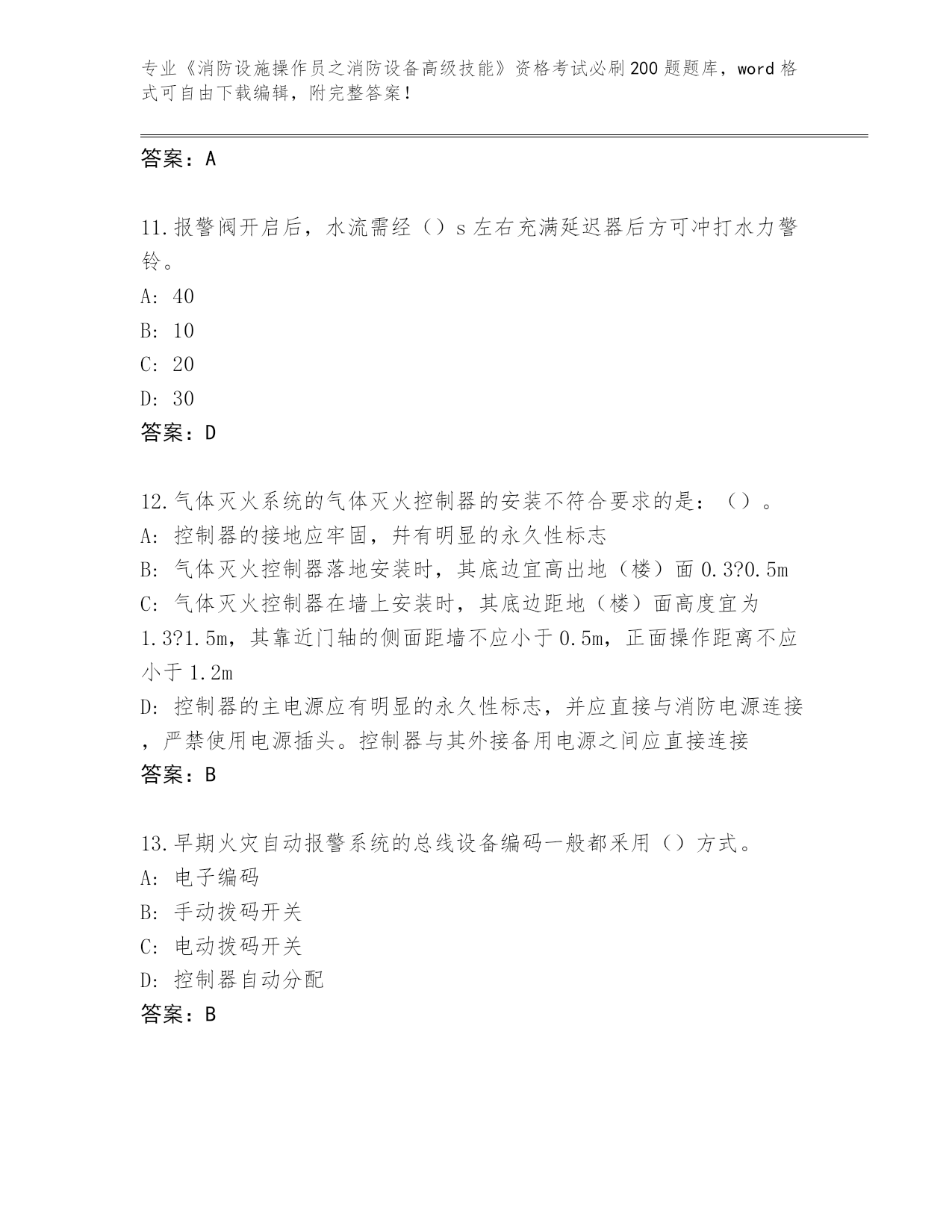 专业《消防设施操作员之消防设备高级技能》资格考试必刷200题题库，word格式可自由下载编辑，附完整答案！

答案：A

11.报警阀开启后，水流需经（）s左右充满延迟器后方可冲打水力警铃。
A: 40
B: 10
C: 20
D: 30
答案：D

12.气体灭火系统的气体灭火控制器的安装不符合要求的是：（）。
A: 控制器的接地应牢固，并有明显的永久性标志
B: 气体灭火控制器落地安装时，其底边宜高出地（楼）面0.3?0.5m
C: 气体灭火控制器在墙上安装时，其底边距地（楼）面高度宜为1.3?1.5m，其靠近门轴的侧面距墙不应小于0.5m，正面操作距离不应小于1.2m
D: 控制器的主电源应有明显的永久性标志，并应直接与消防电源连接，严禁使用电源插头。控制器与其外接备用电源之间应直接连接
答案：B

13.早期火灾自动报警系统的总线设备编码一般都采用（）方式。
A: 电子编码
B: 手动拨码开关
C: 电动拨码开关
D: 控制器自动分配
答案：B